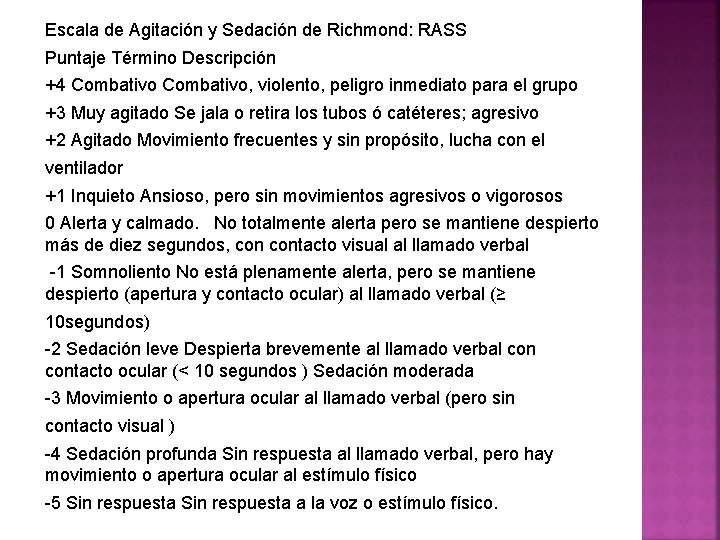 Escala de Agitación y Sedación de Richmond: RASS

Puntaje Término Descripción

+4 Combativo Combativo, violento, peligro inmediato para el grupo

+3 Muy agitado Se jala o retira los tubos ó catéteres; agresivo

+2 Agitado Movimiento frecuentes y sin propósito, lucha con el ventilador

+1 Inquieto Ansioso, pero sin movimientos agresivos o vigorosos

0 Alerta y calmado. No totalmente alerta pero se mantiene despierto más de diez segundos, con contacto visual al llamado verbal

-1 Somnoliento No está plenamente alerta, pero se mantiene despierto (apertura y contacto ocular) al llamado verbal (≥ 10segundos)

-2 Sedación leve Despierta brevemente al llamado verbal con contacto ocular (< 10 segundos ) Sedación moderada

-3 Movimiento o apertura ocular al llamado verbal (pero sin contacto visual )

-4 Sedación profunda Sin respuesta al llamado verbal, pero hay movimiento o apertura ocular al estímulo físico

-5 Sin respuesta Sin respuesta a la voz o estímulo físico.